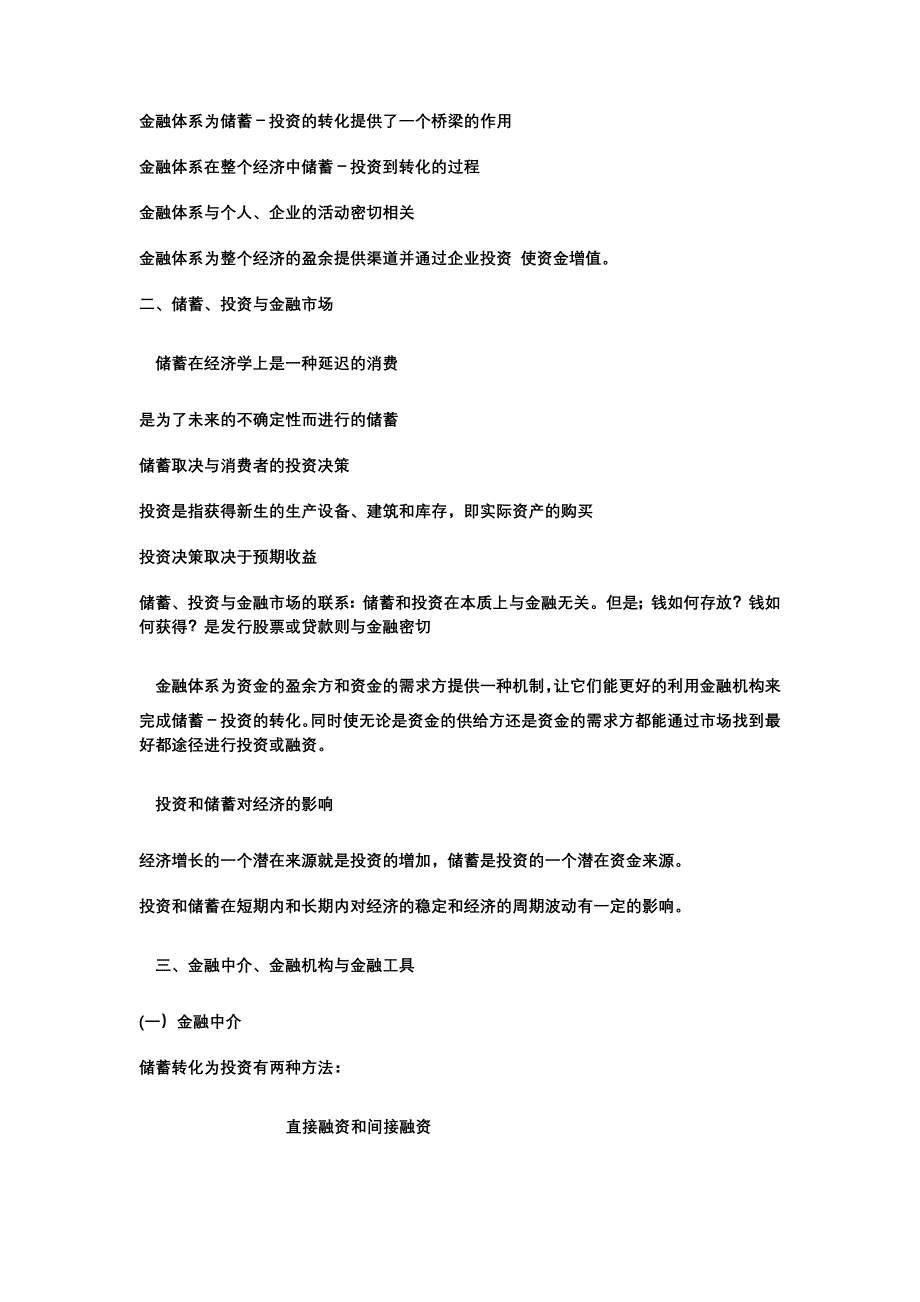 金融体系为储蓄－投资的转化提供了一个桥梁的作用

金融体系在整个经济中储蓄－投资到转化的过程

金融体系与个人、企业的活动密切相关

金融体系为整个经济的盈余提供渠道并通过企业投资 使资金增值。

二、储蓄、投资与金融市场

储蓄在经济学上是一种延迟的消费

是为了未来的不确定性而进行的储蓄

储蓄取决与消费者的投资决策

投资是指获得新生的生产设备、建筑和库存，即实际资产的购买

投资决策取决于预期收益

储蓄、投资与金融市场的联系：储蓄和投资在本质上与金融无关。但是；钱如何存放？钱如何获得？是发行股票或贷款则与金融密切

金融体系为资金的盈余方和资金的需求方提供一种机制，让它们能更好的利用金融机构来完成储蓄－投资的转化。同时使无论是资金的供给方还是资金的需求方都能通过市场找到最好都途径进行投资或融资。

投资和储蓄对经济的影响

经济增长的一个潜在来源就是投资的增加，储蓄是投资的一个潜在资金来源。

投资和储蓄在短期内和长期内对经济的稳定和经济的周期波动有一定的影响。

三、金融中介、金融机构与金融工具

(一) 金融中介

储蓄转化为投资有两种方法：

直接融资和间接融资